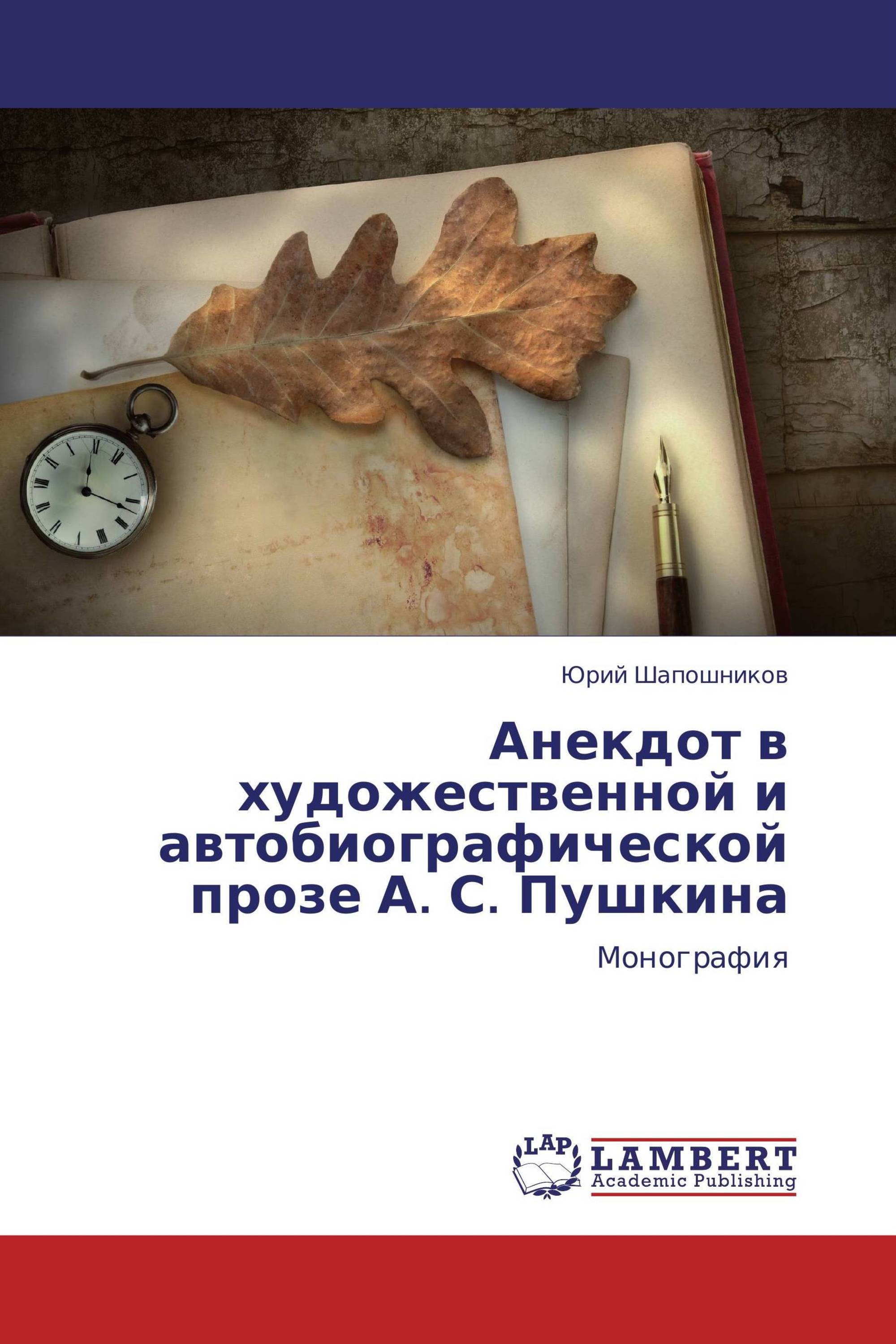 Юрий Шапошников

Анекдот в художественной и автобиографической прозе А. С. Пушкина

Монография

LAP
LAMBERT
Academic Publishing